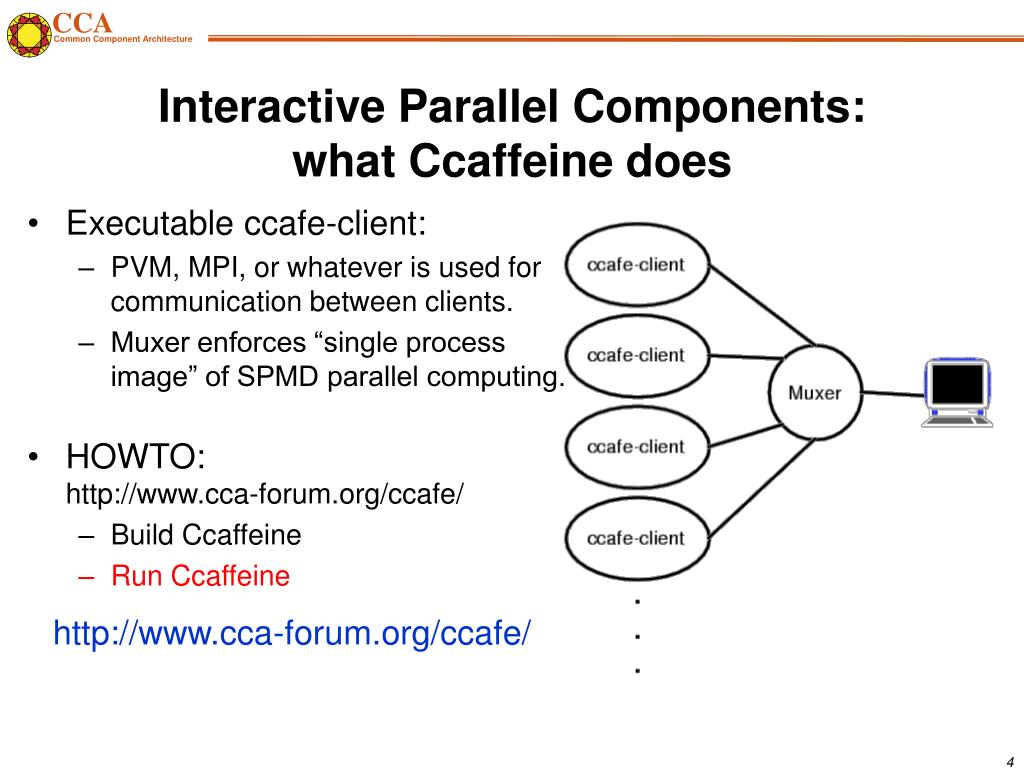 CCA
Common Component Architecture

Interactive Parallel Components: what Ccaffeine does

• Executable ccafe-client:
– PVM, MPI, or whatever is used for communication between clients.
– Muxer enforces “single process image” of SPMD parallel computing.

• HOWTO: http://www.cca-forum.org/ccafe/
– Build Ccaffeine
– Run Ccaffeine

http://www.cca-forum.org/ccafe/

ccafe-client
ccafe-client
ccafe-client
ccafe-client
Muxer
.
.
.

4